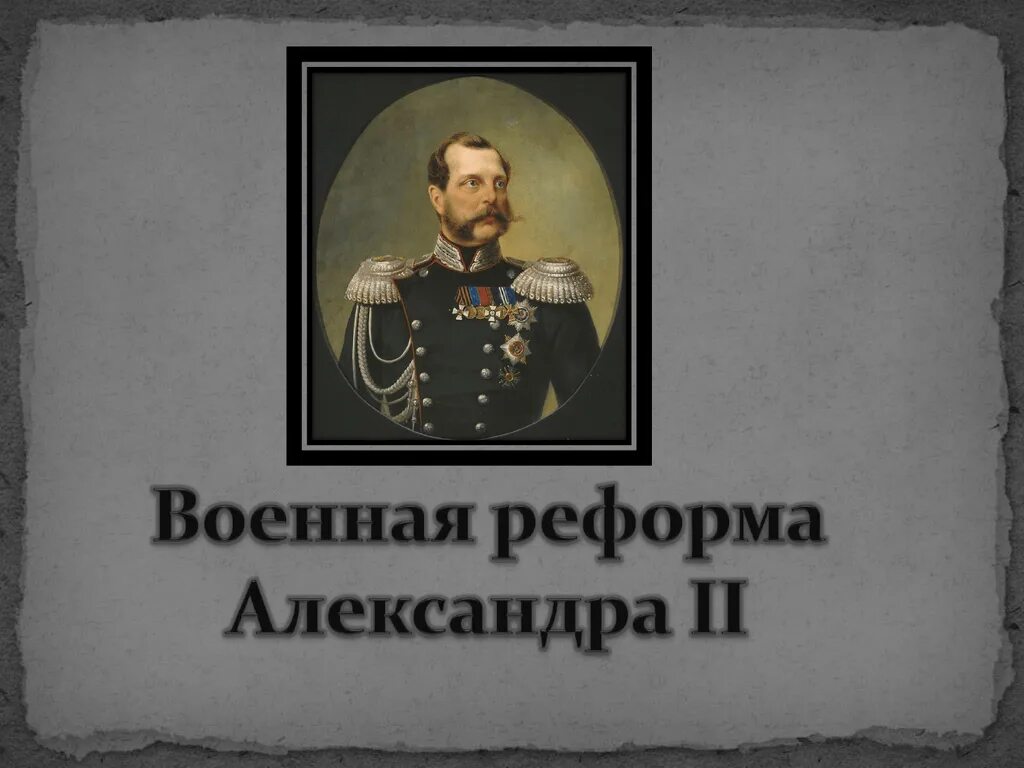 Военная реформа Александра II